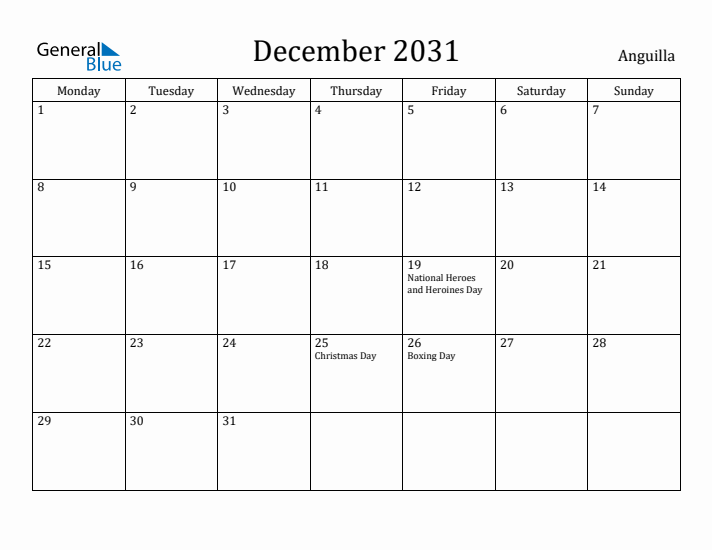 General Blue

December 2031

Anguilla

| Monday | Tuesday | Wednesday | Thursday | Friday | Saturday | Sunday |
|---|---|---|---|---|---|---|
| 1 | 2 | 3 | 4 | 5 | 6 | 7 |
| 8 | 9 | 10 | 11 | 12 | 13 | 14 |
| 15 | 16 | 17 | 18 | 19 National Heroes and Heroines Day | 20 | 21 |
| 22 | 23 | 24 | 25 Christmas Day | 26 Boxing Day | 27 | 28 |
| 29 | 30 | 31 | | | | |